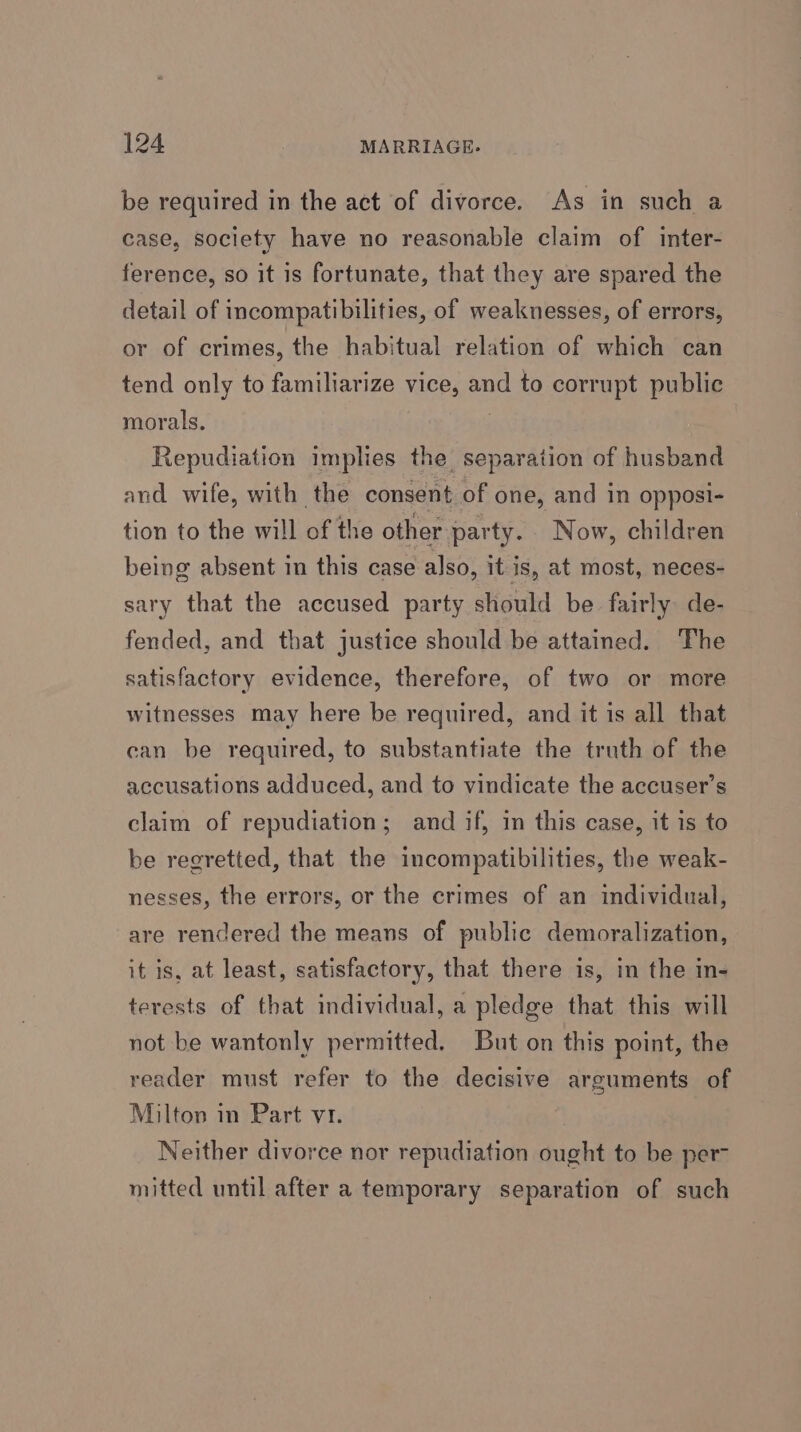 124 MARRIAGE.

be required in the act of divorce. As in such a case, society have no reasonable claim of interference, so it is fortunate, that they are spared the detail of incompatibilities, of weaknesses, of errors, or of crimes, the habitual relation of which can tend only to familiarize vice, and to corrupt public morals.

Repudiation implies the separation of husband and wife, with the consent of one, and in opposition to the will of the other party. Now, children being absent in this case also, it is, at most, necessary that the accused party should be fairly defended, and that justice should be attained. The satisfactory evidence, therefore, of two or more witnesses may here be required, and it is all that can be required, to substantiate the truth of the accusations adduced, and to vindicate the accuser's claim of repudiation; and if, in this case, it is to be regretted, that the incompatibilities, the weaknesses, the errors, or the crimes of an individual, are rendered the means of public demoralization, it is, at least, satisfactory, that there is, in the interests of that individual, a pledge that this will not be wantonly permitted. But on this point, the reader must refer to the decisive arguments of Milton in Part VI.

Neither divorce nor repudiation ought to be permitted until after a temporary separation of such